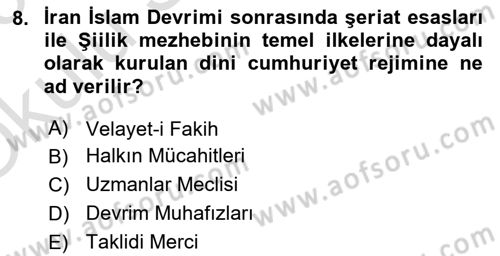 8. İran İslam Devrimi sonrasında şeriat esasları ile Şiilik mezhebinin temel ilkelerine dayalı olarak kurulan dini cumhuriyet rejimine ne ad verilir?

A) Velayet-i Fakih
B) Halkın Mücahitleri
C) Uzmanlar Meclisi
D) Devrim Muhafızları
E) Taklidi Merci

www.aofsoru.com
www.aofsoru.com
www.aofsoru.com
www.aofsoru.com
www.aofsoru.com